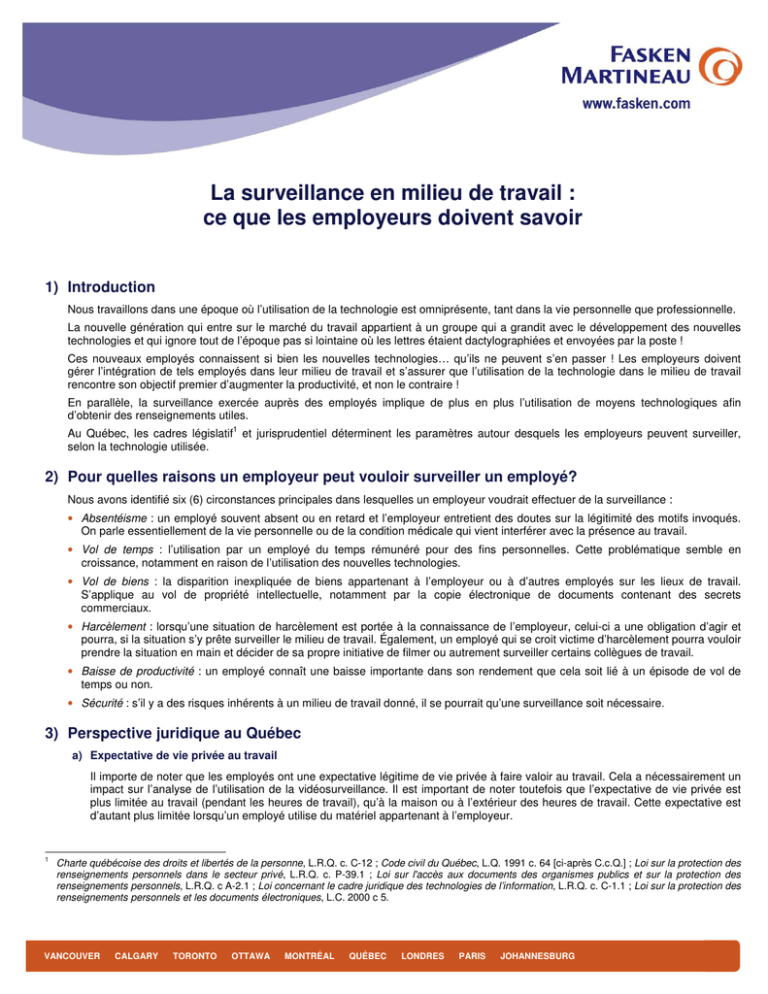 FASKEN MARTINEAU

www.fasken.com

La surveillance en milieu de travail : ce que les employeurs doivent savoir

1) Introduction

Nous travaillons dans une époque où l'utilisation de la technologie est omniprésente, tant dans la vie personnelle que professionnelle.

La nouvelle génération qui entre sur le marché du travail appartient à un groupe qui a grandit avec le développement des nouvelles technologies et qui ignore tout de l'époque pas si lointaine où les lettres étaient dactylographiées et envoyées par la poste !

Ces nouveaux employés connaissent si bien les nouvelles technologies… qu'ils ne peuvent s'en passer ! Les employeurs doivent gérer l'intégration de tels employés dans leur milieu de travail et s'assurer que l'utilisation de la technologie dans le milieu de travail rencontre son objectif premier d'augmenter la productivité, et non le contraire !

En parallèle, la surveillance exercée auprès des employés implique de plus en plus l'utilisation de moyens technologiques afin d'obtenir des renseignements utiles.

Au Québec, les cadres législatif$^1$ et jurisprudentiel déterminent les paramètres autour desquels les employeurs peuvent surveiller, selon la technologie utilisée.

2) Pour quelles raisons un employeur peut vouloir surveiller un employé?

Nous avons identifié six (6) circonstances principales dans lesquelles un employeur voudrait effectuer de la surveillance :

• Absentéisme : un employé souvent absent ou en retard et l'employeur entretient des doutes sur la légitimité des motifs invoqués. On parle essentiellement de la vie personnelle ou de la condition médicale qui vient interférer avec la présence au travail.

• Vol de temps : l'utilisation par un employé du temps rémunéré pour des fins personnelles. Cette problématique semble en croissance, notamment en raison de l'utilisation des nouvelles technologies.

• Vol de biens : la disparition inexpliquée de biens appartenant à l'employeur ou à d'autres employés sur les lieux de travail. S'applique au vol de propriété intellectuelle, notamment par la copie électronique de documents contenant des secrets commerciaux.

• Harcèlement : lorsqu'une situation de harcèlement est portée à la connaissance de l'employeur, celui-ci a une obligation d'agir et pourra, si la situation s'y prête surveiller le milieu de travail. Également, un employé qui se croit victime d'harcèlement pourra vouloir prendre la situation en main et décider de sa propre initiative de filmer ou autrement surveiller certains collègues de travail.

• Baisse de productivité : un employé connaît une baisse importante dans son rendement que cela soit lié à un épisode de vol de temps ou non.

• Sécurité : s'il y a des risques inhérents à un milieu de travail donné, il se pourrait qu'une surveillance soit nécessaire.

3) Perspective juridique au Québec

a) Expectative de vie privée au travail

Il importe de noter que les employés ont une expectative légitime de vie privée à faire valoir au travail. Cela a nécessairement un impact sur l'analyse de l'utilisation de la vidéosurveillance. Il est important de noter toutefois que l'expectative de vie privée est plus limitée au travail (pendant les heures de travail), qu'à la maison ou à l'extérieur des heures de travail. Cette expectative est d'autant plus limitée lorsqu'un employé utilise du matériel appartenant à l'employeur.

$^1$ Charte québécoise des droits et libertés de la personne, L.R.Q. c. C-12 ; Code civil du Québec, L.Q. 1991 c. 64 [ci-après C.c.Q.] ; Loi sur la protection des renseignements personnels dans le secteur privé, L.R.Q. c. P-39.1 ; Loi sur l'accès aux documents des organismes publics et sur la protection des renseignements personnels, L.R.Q. c A-2.1 ; Loi concernant le cadre juridique des technologies de l'information, L.R.Q. c. C-1.1 ; Loi sur la protection des renseignements personnels et les documents électroniques, L.C. 2000 c 5.

VANCOUVER CALGARY TORONTO OTTAWA MONTRÉAL QUÉBEC LONDRES PARIS JOHANNESBURG